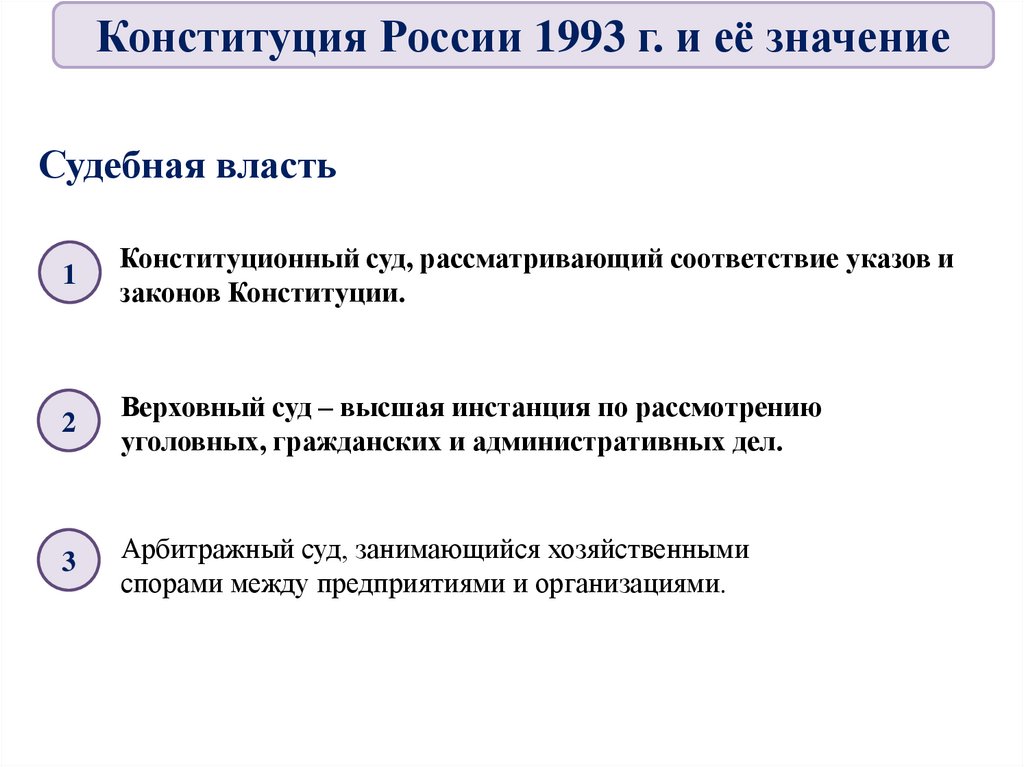 Конституция России 1993 г. и её значение

Судебная власть

1

Конституционный суд, рассматривающий соответствие указов и законов Конституции.

2

Верховный суд – высшая инстанция по рассмотрению уголовных, гражданских и административных дел.

3

Арбитражный суд, занимающийся хозяйственными спорами между предприятиями и организациями.